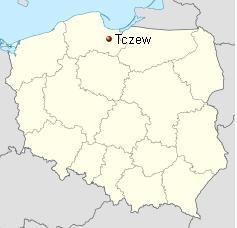 Tczew